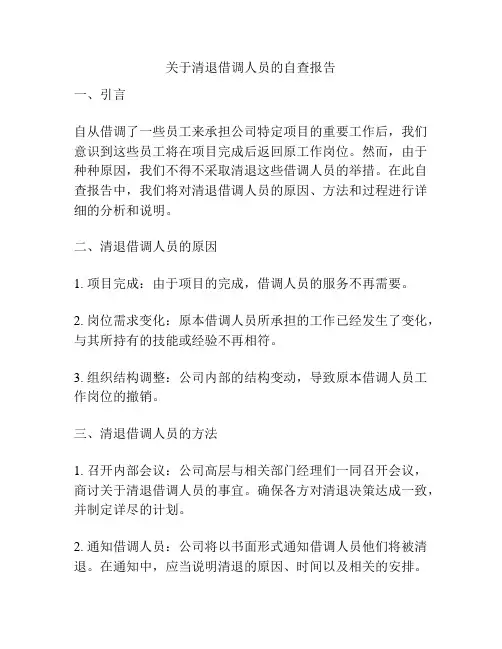 关于清退借调人员的自查报告

一、引言

自从借调了一些员工来承担公司特定项目的重要工作后，我们意识到这些员工将在项目完成后返回原工作岗位。然而，由于种种原因，我们不得不采取清退这些借调人员的举措。在此自查报告中，我们将对清退借调人员的原因、方法和过程进行详细的分析和说明。

二、清退借调人员的原因

1. 项目完成：由于项目的完成，借调人员的服务不再需要。

2. 岗位需求变化：原本借调人员所承担的工作已经发生了变化，与其所持有的技能或经验不再相符。

3. 组织结构调整：公司内部的结构变动，导致原本借调人员工作岗位的撤销。

三、清退借调人员的方法

1. 召开内部会议：公司高层与相关部门经理们一同召开会议，商讨关于清退借调人员的事宜。确保各方对清退决策达成一致，并制定详尽的计划。

2. 通知借调人员：公司将以书面形式通知借调人员他们将被清退。在通知中，应当说明清退的原因、时间以及相关的安排。